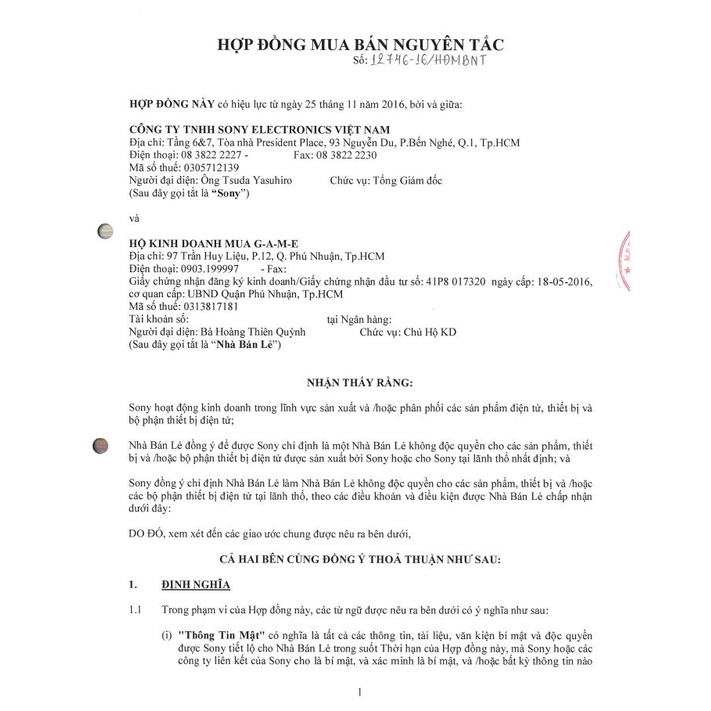 HỢP ĐỒNG MUA BÁN NGUYÊN TẮC
Số: 12746-16/HĐMBNT

HỢP ĐỒNG NÀY có hiệu lực từ ngày 25 tháng 11 năm 2016, bởi và giữa:

CÔNG TY TNHH SONY ELECTRONICS VIỆT NAM
Địa chỉ: Tầng 6&7, Tòa nhà President Place, 93 Nguyễn Du, P.Bến Nghé, Q.1, Tp.HCM
Điện thoại: 08 3822 2227 - Fax: 08 3822 2230
Mã số thuế: 0305712139
Người đại diện: Ông Tsuda Yasuhiro Chức vụ: Tổng Giám đốc
(Sau đây gọi tắt là "Sony")

và

HỘ KINH DOANH MUA G-A-M-E
Địa chỉ: 97 Trần Huy Liệu, P.12, Q. Phú Nhuận, Tp.HCM
Điện thoại: 0903.199997 - Fax:
Giấy chứng nhận đăng ký kinh doanh/Giấy chứng nhận đầu tư số: 41P8 017320 ngày cấp: 18-05-2016, cơ quan cấp: UBND Quận Phú Nhuận, Tp.HCM
Mã số thuế: 0313817181
Tài khoản số: tại Ngân hàng:
Người đại diện: Bà Hoàng Thiên Quỳnh Chức vụ: Chủ Hộ KD
(Sau đây gọi tắt là "Nhà Bán Lẻ")

NHẬN THẤY RẰNG:

Sony hoạt động kinh doanh trong lĩnh vực sản xuất và /hoặc phân phối các sản phẩm điện tử, thiết bị và bộ phận thiết bị điện tử;

Nhà Bán Lẻ đồng ý để được Sony chỉ định là một Nhà Bán Lẻ không độc quyền cho các sản phẩm, thiết bị và /hoặc bộ phận thiết bị điện tử được sản xuất bởi Sony hoặc cho Sony tại lãnh thổ nhất định; và

Sony đồng ý chỉ định Nhà Bán Lẻ làm Nhà Bán Lẻ không độc quyền cho các sản phẩm, thiết bị và /hoặc các bộ phận thiết bị điện tử tại lãnh thổ, theo các điều khoản và điều kiện được Nhà Bán Lẻ chấp nhận dưới đây:

DO ĐÓ, xem xét đến các giao ước chung được nêu ra bên dưới,

CẢ HAI BÊN CÙNG ĐỒNG Ý THOẢ THUẬN NHƯ SAU:

1. ĐỊNH NGHĨA

1.1 Trong phạm vi của Hợp đồng này, các từ ngữ được nêu ra bên dưới có ý nghĩa như sau:

(i) "Thông Tin Mật" có nghĩa là tất cả các thông tin, tài liệu, văn kiện bí mật và độc quyền được Sony tiết lộ cho Nhà Bán Lẻ trong suốt Thời hạn của Hợp đồng này, mà Sony hoặc các công ty liên kết của Sony cho là bí mật, và xác minh là bí mật, và /hoặc bất kỳ thông tin nào

1